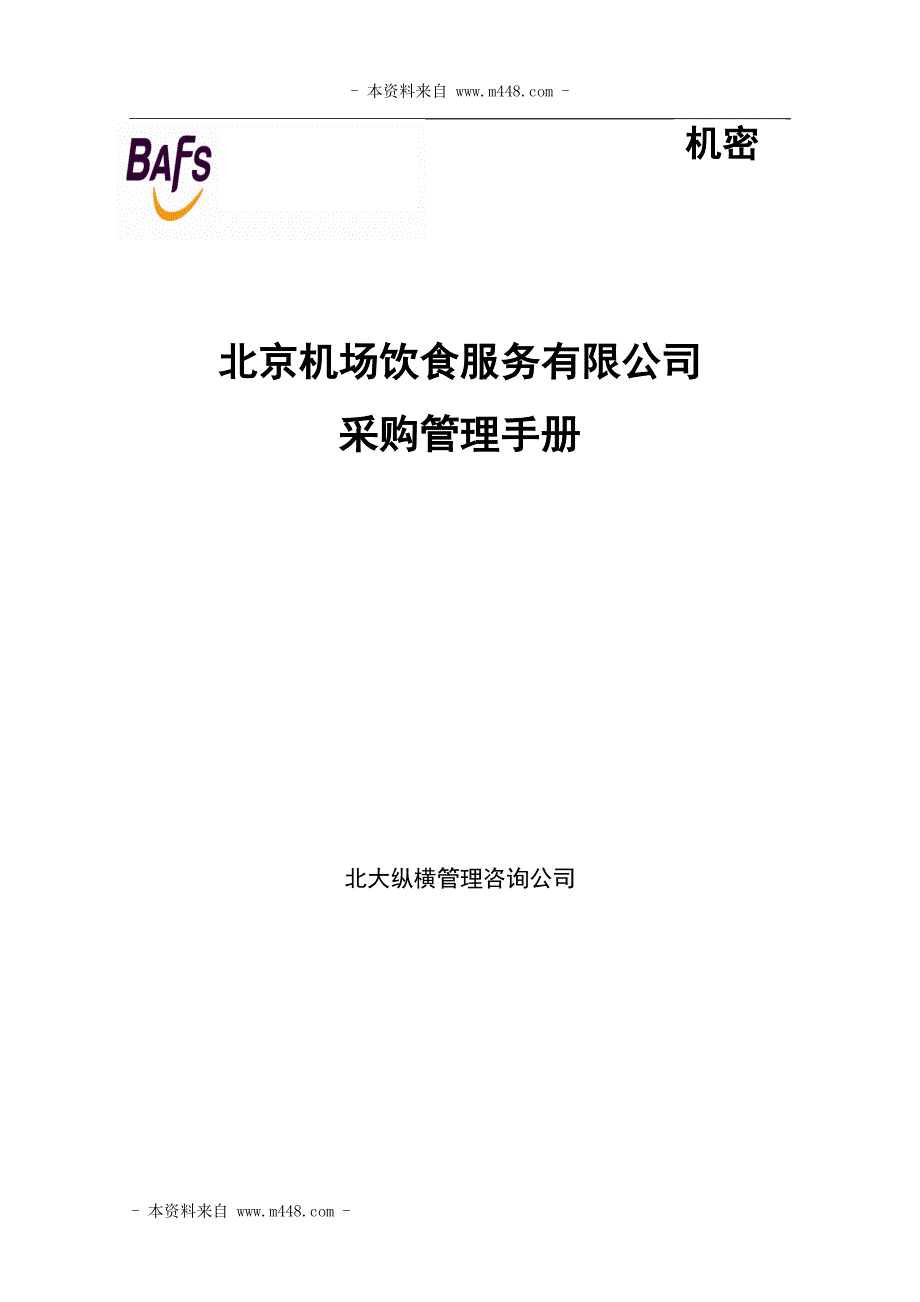 - 本资料来自 www.m448.com -

BAFS

机密

北京机场饮食服务有限公司

采购管理手册

北大纵横管理咨询公司

- 本资料来自 www.m448.com -